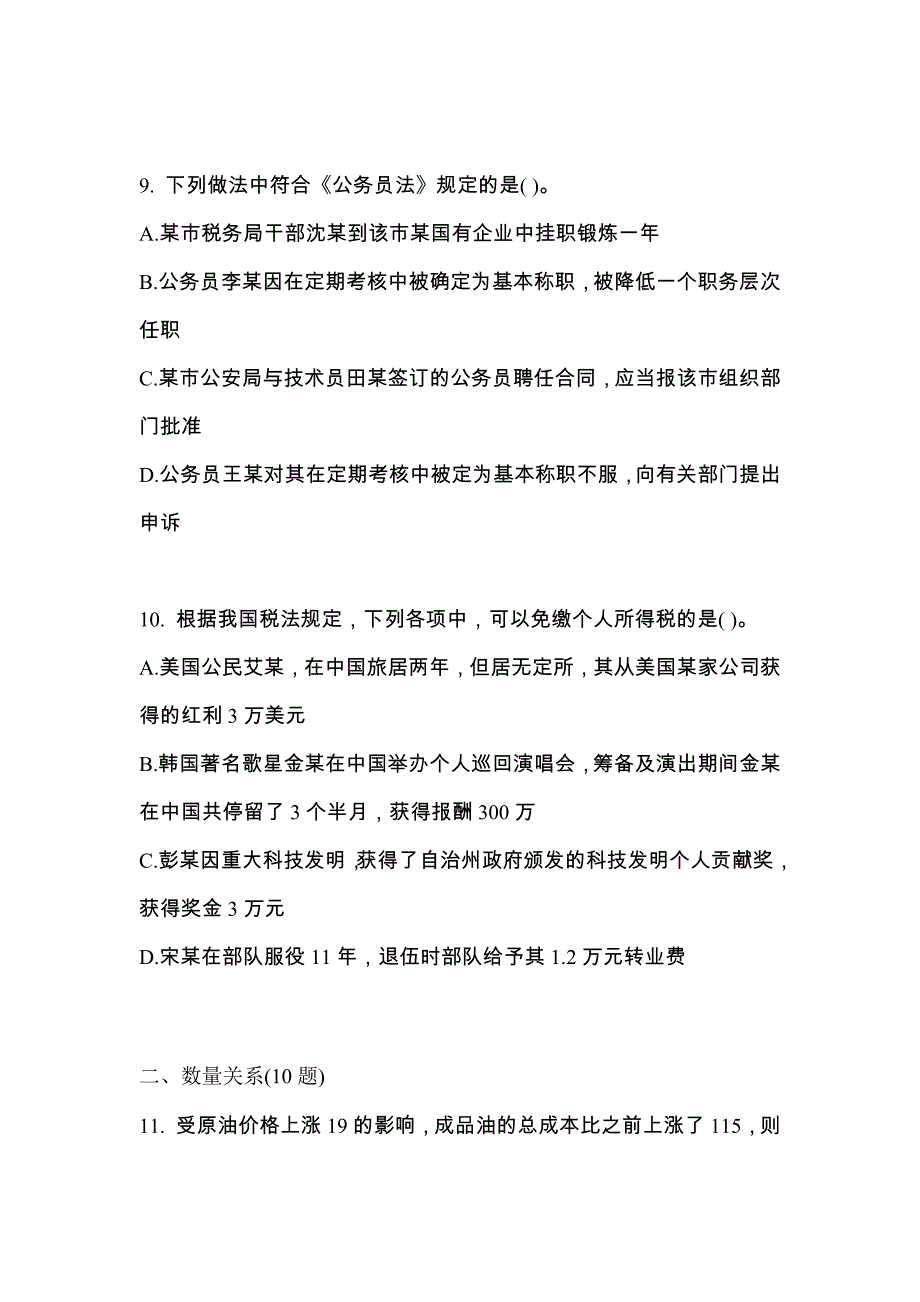 9. 下列做法中符合《公务员法》规定的是( )。

A.某市税务局干部沈某到该市某国有企业中挂职锻炼一年

B.公务员李某因在定期考核中被确定为基本称职，被降低一个职务层次任职

C.某市公安局与技术员田某签订的公务员聘任合同，应当报该市组织部门批准

D.公务员王某对其在定期考核中被定为基本称职不服，向有关部门提出申诉

10. 根据我国税法规定，下列各项中，可以免缴个人所得税的是( )。

A.美国公民艾某，在中国旅居两年，但居无定所，其从美国某家公司获得的红利 3 万美元

B.韩国著名歌星金某在中国举办个人巡回演唱会，筹备及演出期间金某在中国共停留了 3 个半月，获得报酬 300 万

C.彭某因重大科技发明，获得了自治州政府颁发的科技发明个人贡献奖，获得奖金 3 万元

D.宋某在部队服役 11 年，退伍时部队给予其 1.2 万元转业费

二、数量关系(10 题)

11. 受原油价格上涨 19 的影响，成品油的总成本比之前上涨了 115，则